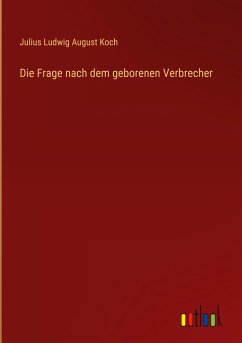 Julius Ludwig August Koch

Die Frage nach dem geborenen Verbrecher

outlook